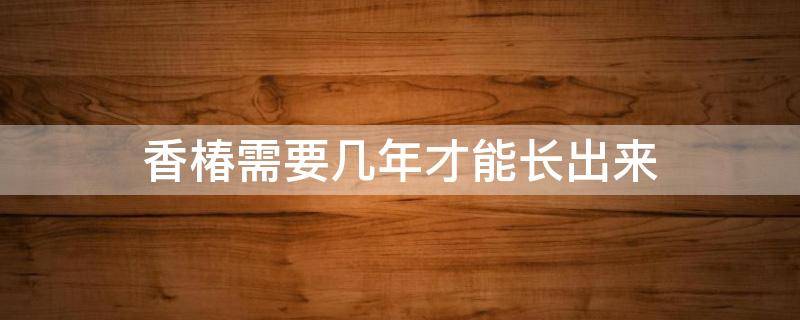 香椿需要几年才能长出来